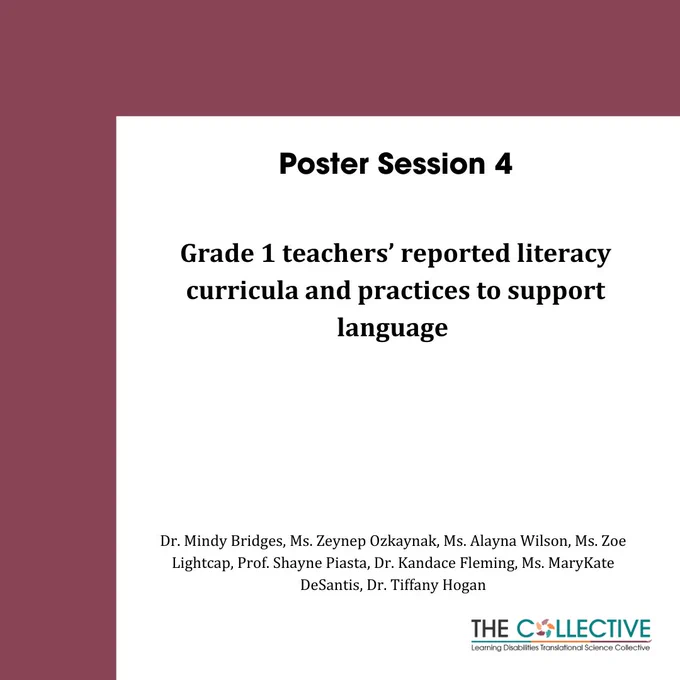 Poster Session 4

Grade 1 teachers' reported literacy curricula and practices to support language

Dr. Mindy Bridges, Ms. Zeynep Ozkaynak, Ms. Alayna Wilson, Ms. Zoe Lightcap, Prof. Shayne Piasta, Dr. Kandace Fleming, Ms. MaryKate DeSantis, Dr. Tiffany Hogan

THE COLLECTIVE
Learning Disabilities Translational Science Collective